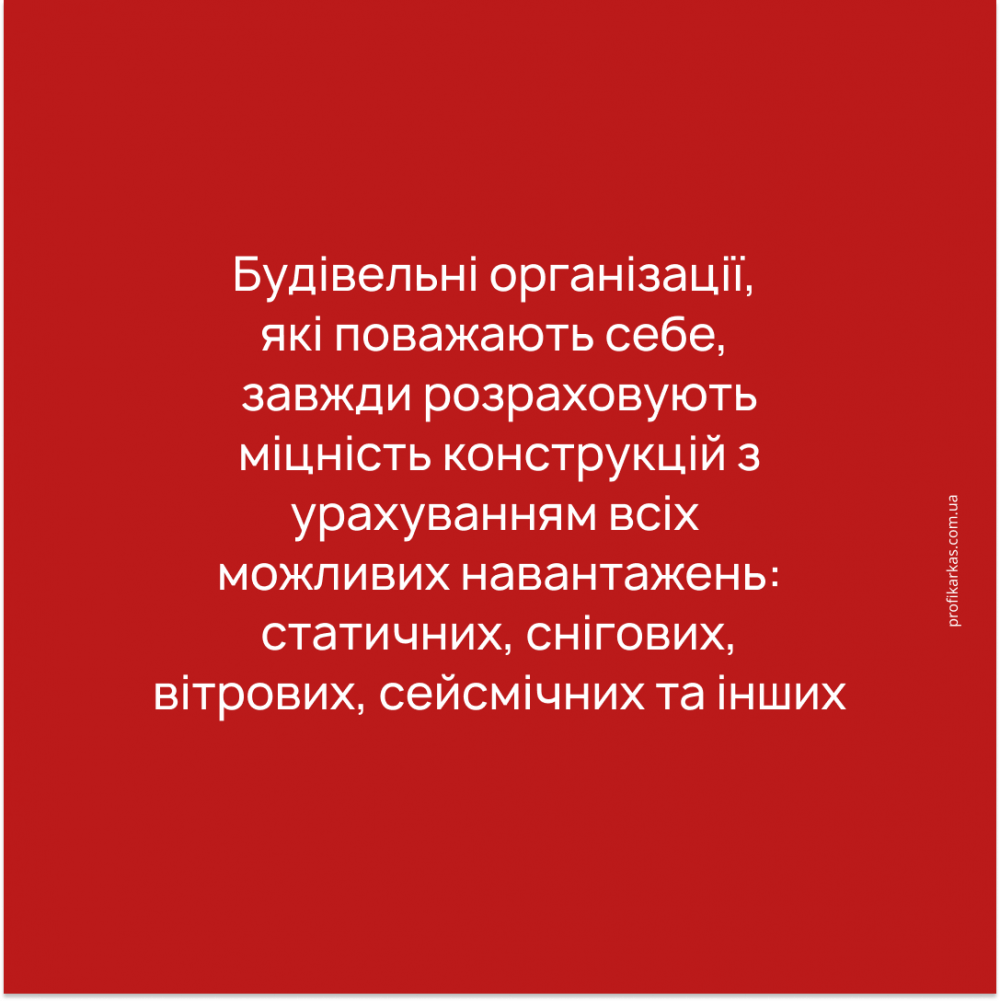 Будівельні організації, які поважають себе, завжди розраховують міцність конструкцій з урахуванням всіх можливих навантажень: статичних, снігових, вітрових, сейсмічних та інших

profikarkas.com.ua